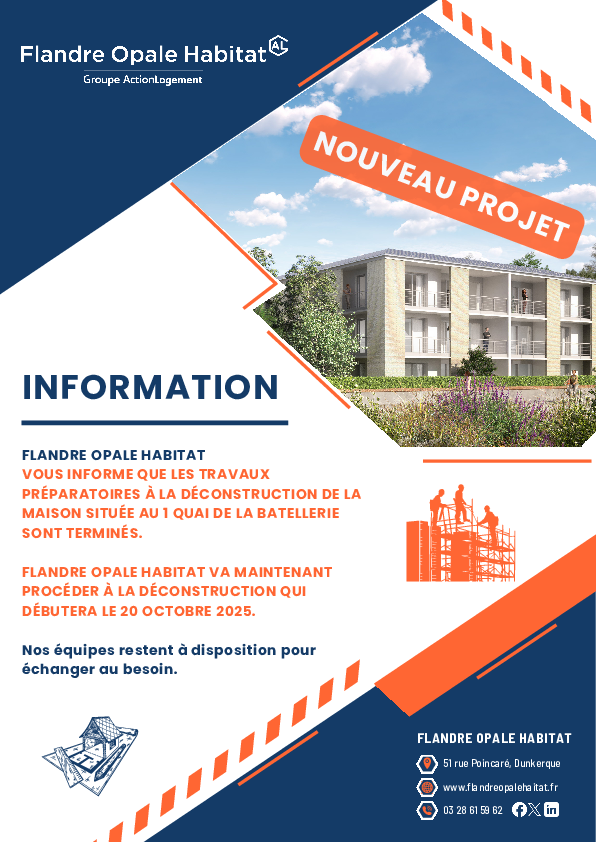 Flandre Opale Habitat AL
Groupe ActionLogement

NOUVEAU PROJET

INFORMATION

FLANDRE OPALE HABITAT
VOUS INFORME QUE LES TRAVAUX PRÉPARATOIRES À LA DÉCONSTRUCTION DE LA MAISON SITUÉE AU 1 QUAI DE LA BATELLERIE SONT TERMINÉS.

FLANDRE OPALE HABITAT VA MAINTENANT PROCÉDER À LA DÉCONSTRUCTION QUI DÉBUTERA LE 20 OCTOBRE 2025.

Nos équipes restent à disposition pour échanger au besoin.

FLANDRE OPALE HABITAT
51 rue Poincaré, Dunkerque
www.flandreopalehabitat.fr
03 28 61 59 62